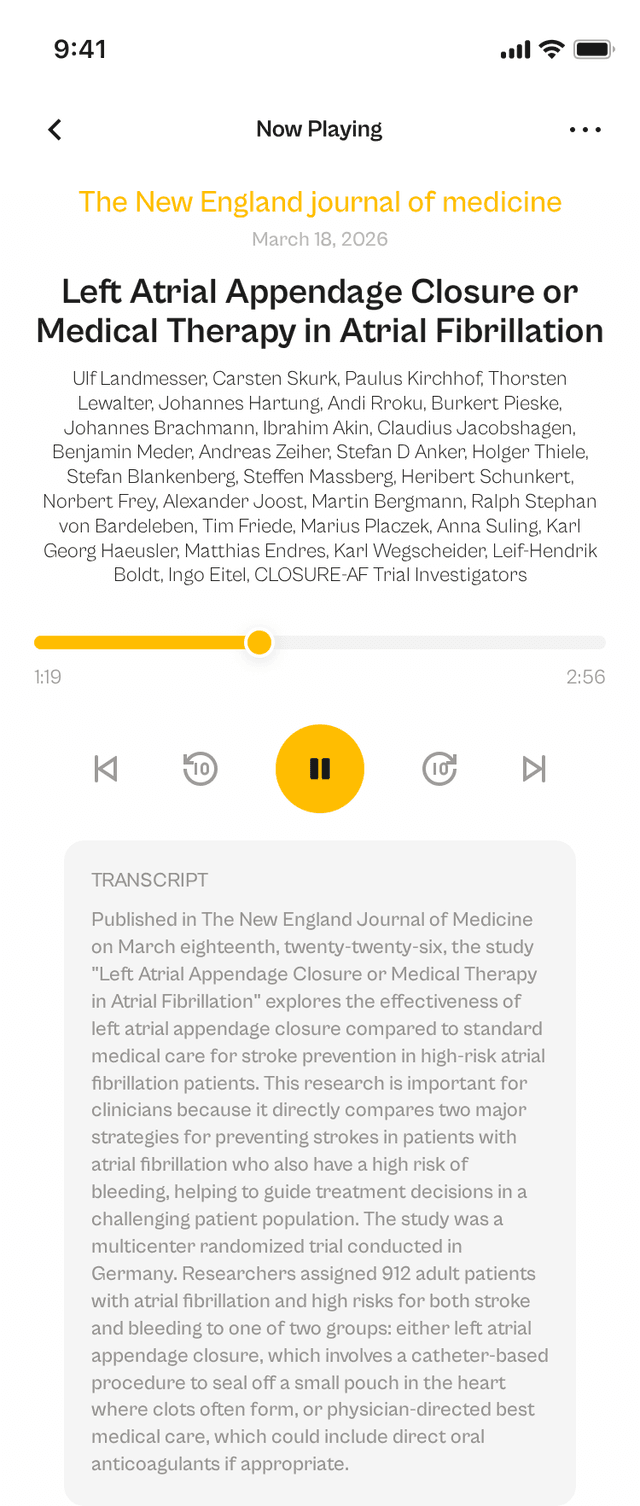 9:41

Now Playing

The New England journal of medicine

March 18, 2026

Left Atrial Appendage Closure or Medical Therapy in Atrial Fibrillation

Ulf Landmesser, Carsten Skurk, Paulus Kirchhof, Thorsten Lewalter, Johannes Hartung, Andi Rroku, Burkert Pieske, Johannes Brachmann, Ibrahim Akin, Claudius Jacobshagen, Benjamin Meder, Andreas Zeiher, Stefan D Anker, Holger Thiele, Stefan Blankenberg, Steffen Massberg, Heribert Schunkert, Norbert Frey, Alexander Joost, Martin Bergmann, Ralph Stephan von Bardeleben, Tim Friede, Marius Placzek, Anna Suling, Karl Georg Haeusler, Matthias Endres, Karl Wegscheider, Leif-Hendrik Boldt, Ingo Eitel, CLOSURE-AF Trial Investigators

1:19

2:56

10

10

TRANSCRIPT

Published in The New England Journal of Medicine on March eighteenth, twenty-twenty-six, the study "Left Atrial Appendage Closure or Medical Therapy in Atrial Fibrillation" explores the effectiveness of left atrial appendage closure compared to standard medical care for stroke prevention in high-risk atrial fibrillation patients. This research is important for clinicians because it directly compares two major strategies for preventing strokes in patients with atrial fibrillation who also have a high risk of bleeding, helping to guide treatment decisions in a challenging patient population. The study was a multicenter randomized trial conducted in Germany. Researchers assigned 912 adult patients with atrial fibrillation and high risks for both stroke and bleeding to one of two groups: either left atrial appendage closure, which involves a catheter-based procedure to seal off a small pouch in the heart where clots often form, or physician-directed best medical care, which could include direct oral anticoagulants if appropriate.